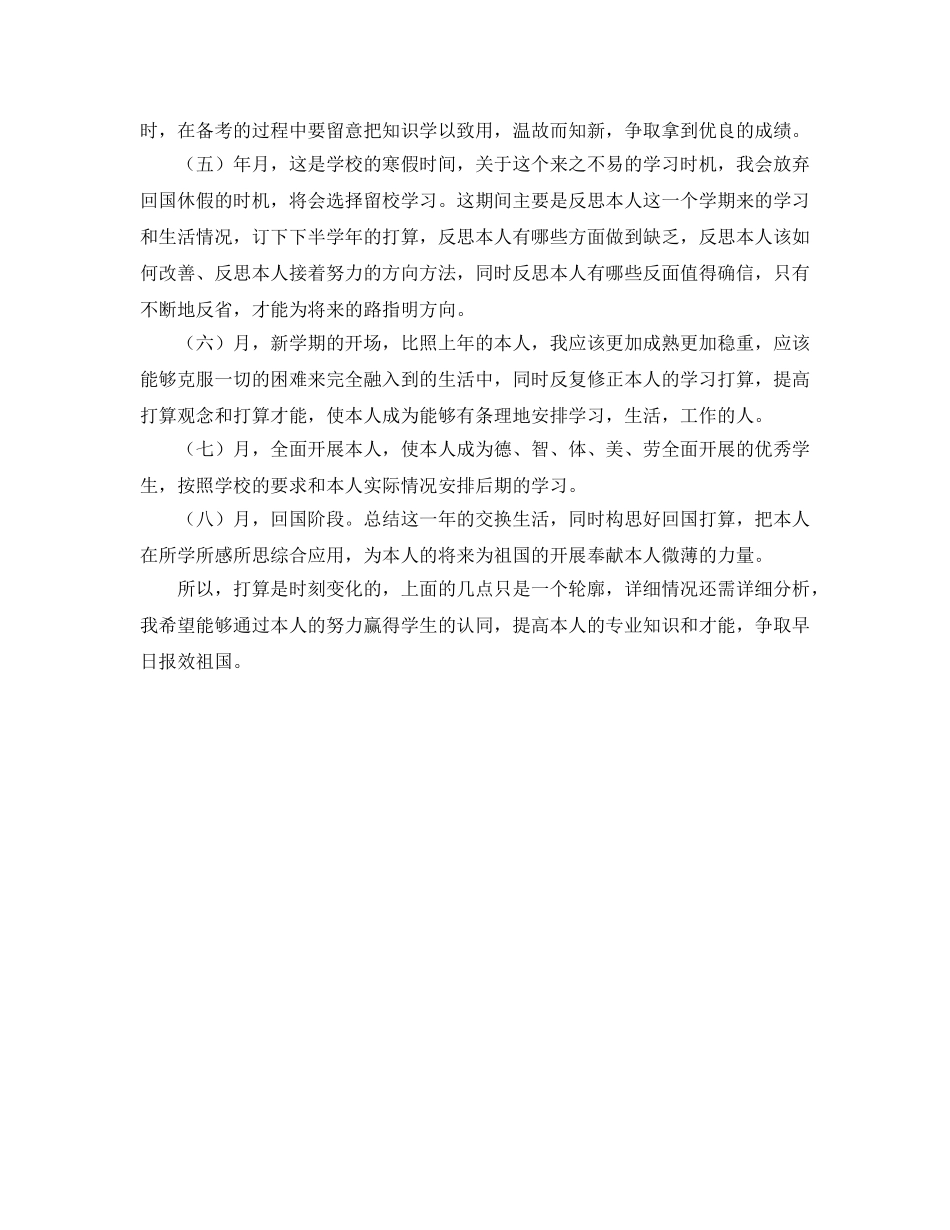 时，在备考的过程中要留意把知识学以致用，温故而知新，争取拿到优良的成绩。

（五）年月，这是学校的寒假时间，关于这个来之不易的学习时机，我会放弃回国休假的时机，将会选择留校学习。这期间主要是反思本人这一个学期来的学习和生活情况，订下下半学年的打算，反思本人有哪些方面做到缺乏，反思本人该如何改善、反思本人接着努力的方向方法，同时反思本人有哪些反面值得确信，只有不断地反省，才能为将来的路指明方向。

（六）月，新学期的开场，比照上年的本人，我应该更加成熟更加稳重，应该能够克服一切的困难来完全融入到的生活中，同时反复修正本人的学习打算，提高打算观念和打算才能，使本人成为能够有条理地安排学习，生活，工作的人。

（七）月，全面开展本人，使本人成为德、智、体、美、劳全面开展的优秀学生，按照学校的要求和本人实际情况安排后期的学习。

（八）月，回国阶段。总结这一年的交换生活，同时构思好回国打算，把本人在所学所感所思综合应用，为本人的将来为祖国的开展奉献本人微薄的力量。

所以，打算是时刻变化的，上面的几点只是一个轮廓，详细情况还需详细分析，我希望能够通过本人的努力赢得学生的认同，提高本人的专业知识和才能，争取早日报效祖国。